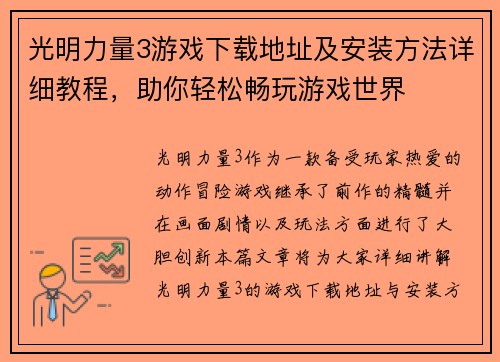 光明力量3游戏下载地址及安装方法详细教程，助你轻松畅玩游戏世界

光明力量3作为一款备受玩家热爱的动作冒险游戏继承了前作的精髓并在画面剧情以及玩法方面进行了大胆创新本篇文章将为大家详细讲解光明力量3的游戏下载地址与安装方